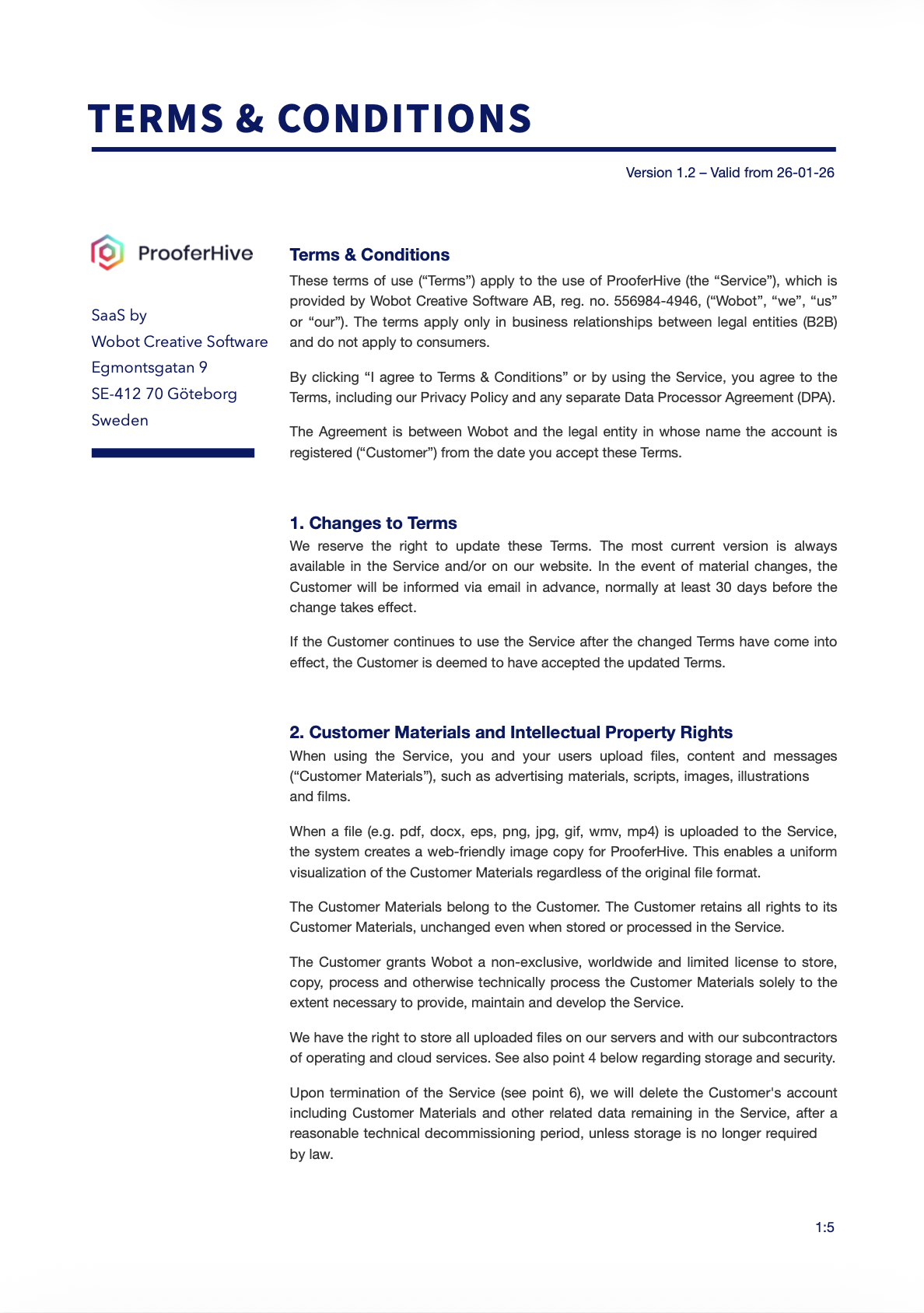 TERMS & CONDITIONS

Version 1.2 – Valid from 26-01-26

ProoferHive

SaaS by
Wobot Creative Software
Egmontsgatan 9
SE-412 70 Göteborg
Sweden

Terms & Conditions

These terms of use (“Terms”) apply to the use of ProoferHive (the “Service”), which is provided by Wobot Creative Software AB, reg. no. 556984-4946, (“Wobot”, “we”, “us” or “our”). The terms apply only in business relationships between legal entities (B2B) and do not apply to consumers.

By clicking “I agree to Terms & Conditions” or by using the Service, you agree to the Terms, including our Privacy Policy and any separate Data Processor Agreement (DPA).

The Agreement is between Wobot and the legal entity in whose name the account is registered (“Customer”) from the date you accept these Terms.

1. Changes to Terms

We reserve the right to update these Terms. The most current version is always available in the Service and/or on our website. In the event of material changes, the Customer will be informed via email in advance, normally at least 30 days before the change takes effect.

If the Customer continues to use the Service after the changed Terms have come into effect, the Customer is deemed to have accepted the updated Terms.

2. Customer Materials and Intellectual Property Rights

When using the Service, you and your users upload files, content and messages (“Customer Materials”), such as advertising materials, scripts, images, illustrations and films.

When a file (e.g. pdf, docx, eps, png, jpg, gif, wmv, mp4) is uploaded to the Service, the system creates a web-friendly image copy for ProoferHive. This enables a uniform visualization of the Customer Materials regardless of the original file format.

The Customer Materials belong to the Customer. The Customer retains all rights to its Customer Materials, unchanged even when stored or processed in the Service.

The Customer grants Wobot a non-exclusive, worldwide and limited license to store, copy, process and otherwise technically process the Customer Materials solely to the extent necessary to provide, maintain and develop the Service.

We have the right to store all uploaded files on our servers and with our subcontractors of operating and cloud services. See also point 4 below regarding storage and security.

Upon termination of the Service (see point 6), we will delete the Customer's account including Customer Materials and other related data remaining in the Service, after a reasonable technical decommissioning period, unless storage is no longer required by law.

1:5